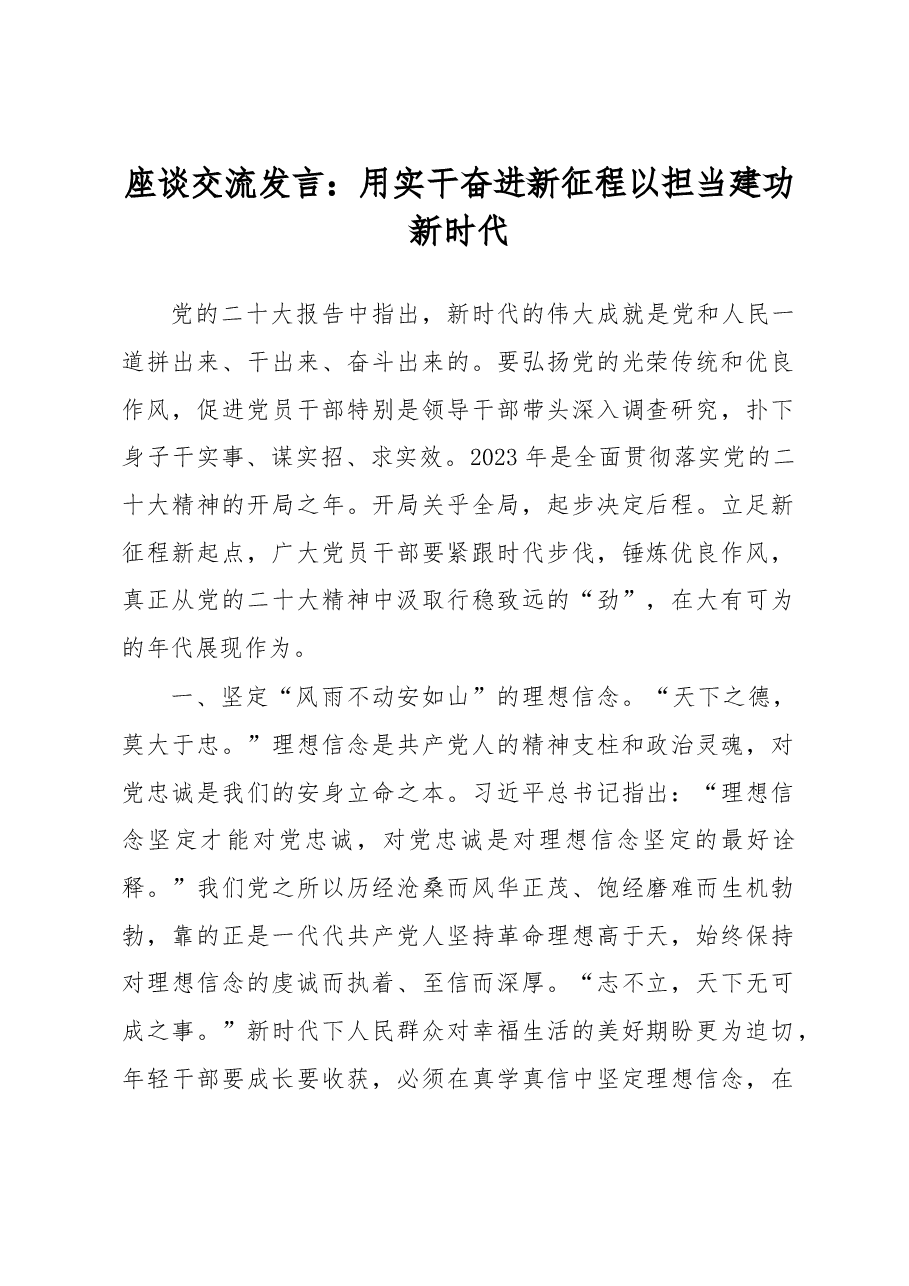 座谈交流发言：用实干奋进新征程以担当建功新时代

党的二十大报告中指出，新时代的伟大成就是党和人民一道拼出来、干出来、奋斗出来的。要弘扬党的光荣传统和优良作风，促进党员干部特别是领导干部带头深入调查研究，扑下身子干实事、谋实招、求实效。2023年是全面贯彻落实党的二十大精神的开局之年。开局关乎全局，起步决定后程。立足新征程新起点，广大党员干部要紧跟时代步伐，锤炼优良作风，真正从党的二十大精神中汲取行稳致远的“劲”，在大有可为的年代展现作为。

一、坚定“风雨不动安如山”的理想信念。“天下之德，莫大于忠。”理想信念是共产党人的精神支柱和政治灵魂，对党忠诚是我们的安身立命之本。习近平总书记指出：“理想信念坚定才能对党忠诚，对党忠诚是对理想信念坚定的最好诠释。”我们党之所以历经沧桑而风华正茂、饱经磨难而生机勃勃，靠的正是一代代共产党人坚持革命理想高于天，始终保持对理想信念的虔诚而执着、至信而深厚。“志不立，天下无可成之事。”新时代下人民群众对幸福生活的美好期盼更为迫切，年轻干部要成长要收获，必须在真学真信中坚定理想信念，在